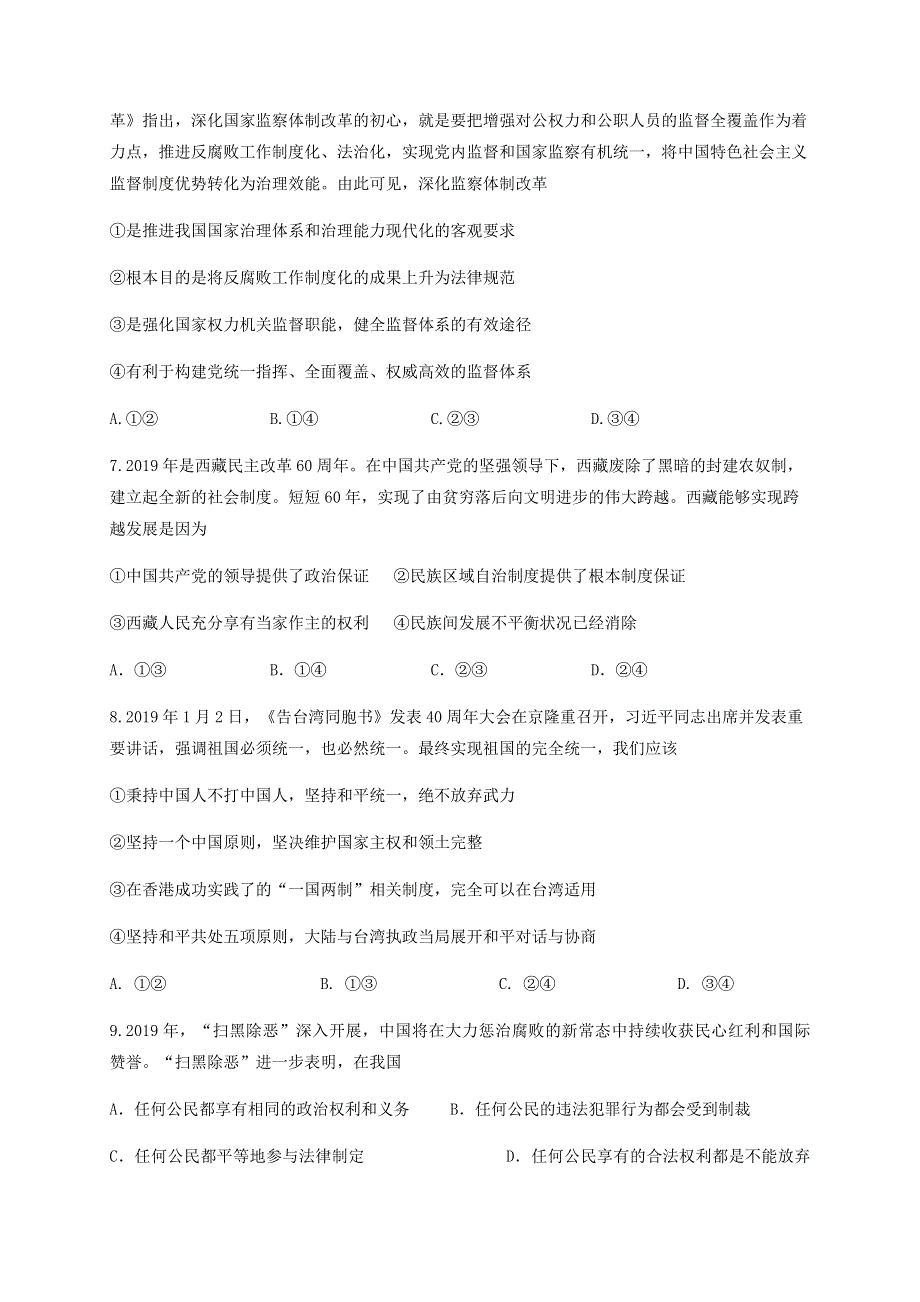 革》指出，深化国家监察体制改革的初心，就是要把增强对公权力和公职人员的监督全覆盖作为着力点，推进反腐败工作制度化、法治化，实现党内监督和国家监察有机统一，将中国特色社会主义监督制度优势转化为治理效能。由此可见，深化监察体制改革

①是推进我国国家治理体系和治理能力现代化的客观要求

②根本目的是将反腐败工作制度化的成果上升为法律规范

③是强化国家权力机关监督职能，健全监督体系的有效途径

④有利于构建党统一指挥、全面覆盖、权威高效的监督体系

A.①②　　B.①④　　C.②③　　D.③④

7.2019年是西藏民主改革60周年。在中国共产党的坚强领导下，西藏废除了黑暗的封建农奴制，建立起全新的社会制度。短短60年，实现了由贫穷落后向文明进步的伟大跨越。西藏能够实现跨越发展是因为

①中国共产党的领导提供了政治保证　②民族区域自治制度提供了根本制度保证

③西藏人民充分享有当家作主的权利　④民族间发展不平衡状况已经消除

A. ①③　　B. ①④　　C. ②③　　D. ②④

8.2019年1月2日，《告台湾同胞书》发表40周年大会在京隆重召开，习近平同志出席并发表重要讲话，强调祖国必须统一，也必然统一。最终实现祖国的完全统一，我们应该

①秉持中国人不打中国人，坚持和平统一，绝不放弃武力

②坚持一个中国原则，坚决维护国家主权和领土完整

③在香港成功实践了的“一国两制”相关制度，完全可以在台湾适用

④坚持和平共处五项原则，大陆与台湾执政当局展开和平对话与协商

A. ①②　　B. ①③　　C. ②④　　D. ③④

9.2019年，“扫黑除恶”深入开展，中国将在大力惩治腐败的新常态中持续收获民心红利和国际赞誉。“扫黑除恶”进一步表明，在我国

A. 任何公民都享有相同的政治权利和义务　　B. 任何公民的违法犯罪行为都会受到制裁

C. 任何公民都平等地参与法律制定　　D. 任何公民享有的合法权利都是不能放弃